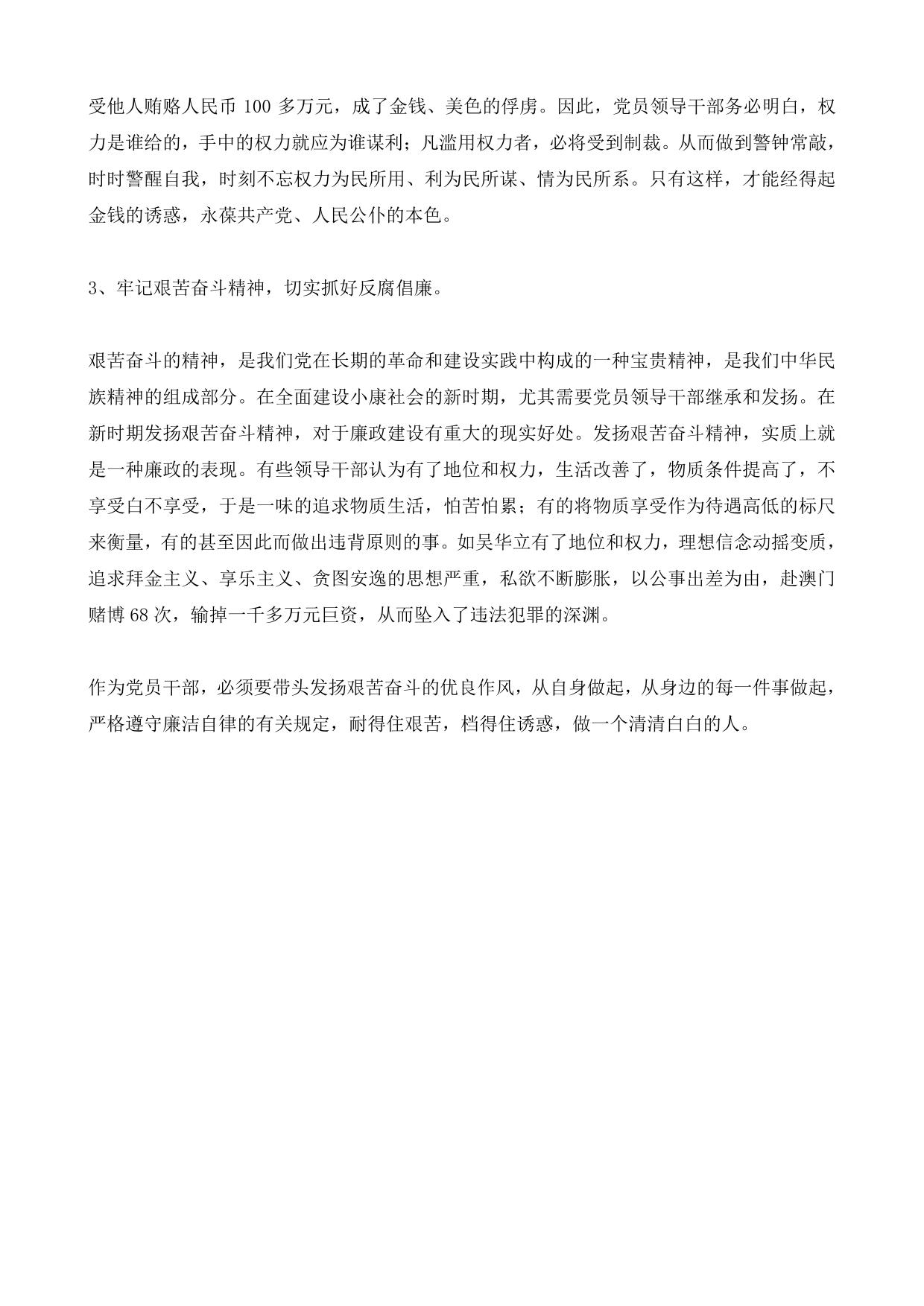 受他人贿赂人民币 100 多万元，成了金钱、美色的俘虏。因此，党员领导干部务必明白，权力是谁给的，手中的权力就应为谁谋利；凡滥用权力者，必将受到制裁。从而做到警钟常敲，时时警醒自我，时刻不忘权力为民所用、利为民所谋、情为民所系。只有这样，才能经得起金钱的诱惑，永葆共产党、人民公仆的本色。

3、牢记艰苦奋斗精神，切实抓好反腐倡廉。

艰苦奋斗的精神，是我们党在长期的革命和建设实践中构成的一种宝贵精神，是我们中华民族精神的组成部分。在全面建设小康社会的新时期，尤其需要党员领导干部继承和发扬。在新时期发扬艰苦奋斗精神，对于廉政建设有重大的现实好处。发扬艰苦奋斗精神，实质上就是一种廉政的表现。有些领导干部认为有了地位和权力，生活改善了，物质条件提高了，不享受白不享受，于是一味的追求物质生活，怕苦怕累；有的将物质享受作为待遇高低的标尺来衡量，有的甚至因此而做出违背原则的事。如吴华立有了地位和权力，理想信念动摇变质，追求拜金主义、享乐主义、贪图安逸的思想严重，私欲不断膨胀，以公事出差为由，赴澳门赌博 68 次，输掉一千多万元巨资，从而坠入了违法犯罪的深渊。

作为党员干部，必须要带头发扬艰苦奋斗的优良作风，从自身做起，从身边的每一件事做起，严格遵守廉洁自律的有关规定，耐得住艰苦，档得住诱惑，做一个清清白白的人。